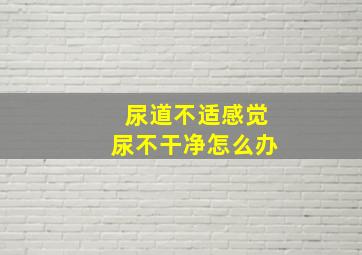 尿道不适感觉
尿不干净怎么办